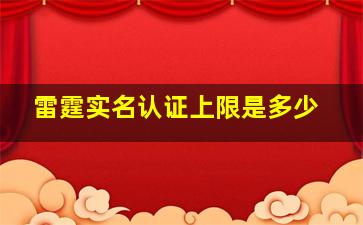 雷霆实名认证上限是多少